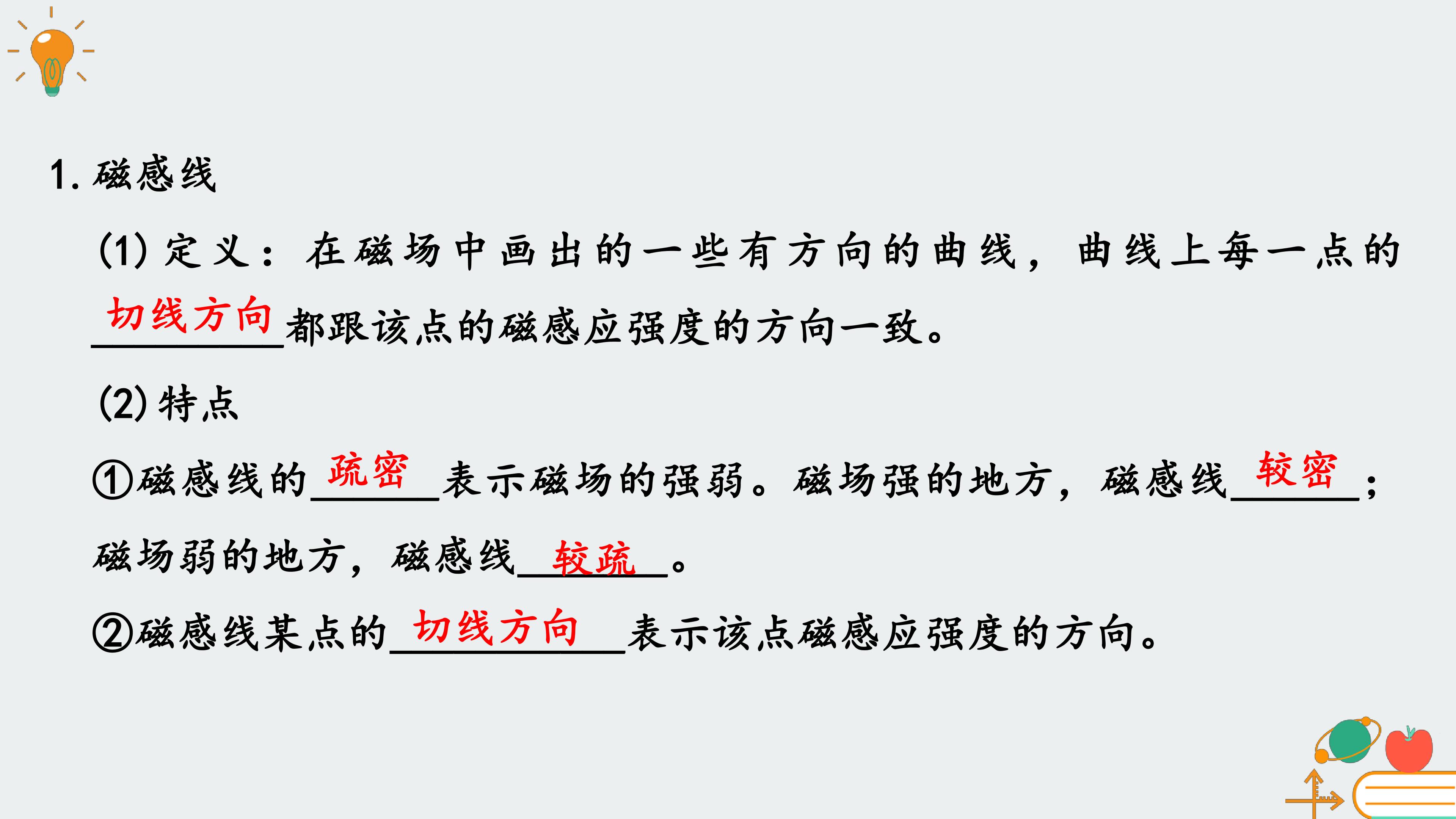 1.磁感线

(1)定义：在磁场中画出的一些有方向的曲线，曲线上每一点的切线方向都跟该点的磁感应强度的方向一致。

(2)特点

①磁感线的疏密表示磁场的强弱。磁场强的地方，磁感线较密；磁场弱的地方，磁感线较疏。

②磁感线某点的切线方向表示该点磁感应强度的方向。